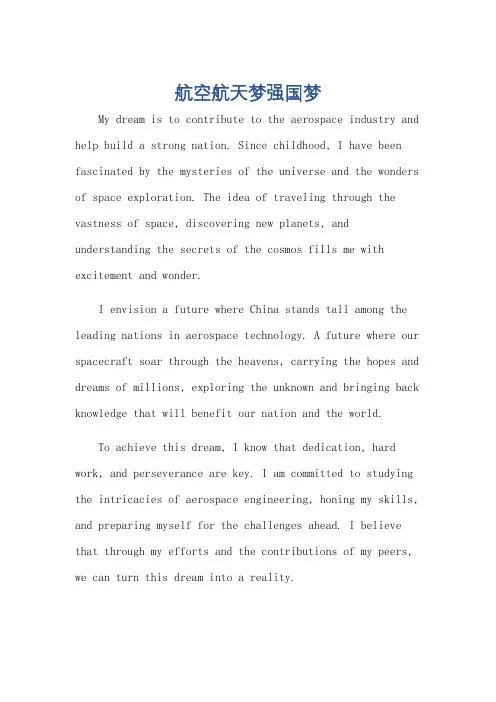 航空航天梦强国梦

My dream is to contribute to the aerospace industry and help build a strong nation. Since childhood, I have been fascinated by the mysteries of the universe and the wonders of space exploration. The idea of traveling through the vastness of space, discovering new planets, and understanding the secrets of the cosmos fills me with excitement and wonder.

I envision a future where China stands tall among the leading nations in aerospace technology. A future where our spacecraft soar through the heavens, carrying the hopes and dreams of millions, exploring the unknown and bringing back knowledge that will benefit our nation and the world.

To achieve this dream, I know that dedication, hard work, and perseverance are key. I am committed to studying the intricacies of aerospace engineering, honing my skills, and preparing myself for the challenges ahead. I believe that through my efforts and the contributions of my peers, we can turn this dream into a reality.